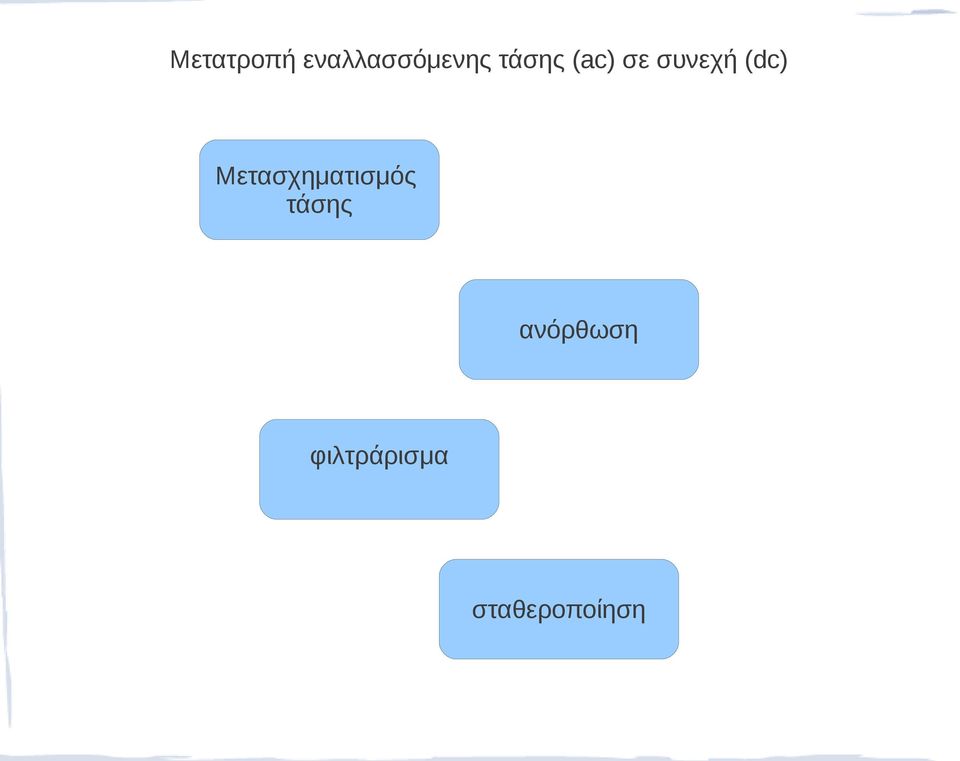 Μετατροπή εναλλασσόμενης τάσης (ac) σε συνεχή (dc)

Μετασχηματισμός τάσης

ανόρθωση

φιλτράρισμα

σταθεροποίηση